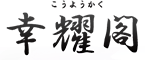 こうようかく
幸耀閣